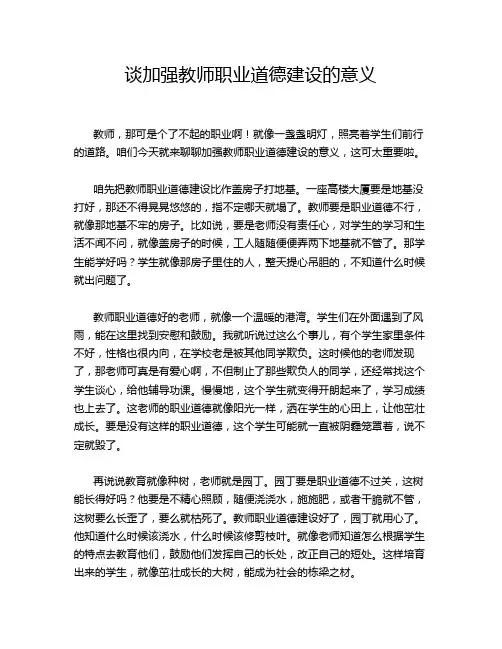 谈加强教师职业道德建设的意义

教师，那可是个了不起的职业啊！就像一盏盏明灯，照亮着学生们前行的道路。咱们今天就来聊聊加强教师职业道德建设的意义，这可太重要啦。

咱先把教师职业道德建设比作盖房子打地基。一座高楼大厦要是地基没打好，那还不得晃晃悠悠的，指不定哪天就塌了。教师要是职业道德不行，就像那地基不牢的房子。比如说，要是老师没有责任心，对学生的学习和生活不闻不问，就像盖房子的时候，工人随随便便弄两下地基就不管了。那学生能学好吗？学生就像那房子里住的人，整天提心吊胆的，不知道什么时候就出问题了。

教师职业道德好的老师，就像一个温暖的港湾。学生们在外面遇到了风雨，能在这里找到安慰和鼓励。我就听说过这么个事儿，有个学生家里条件不好，性格也很内向，在学校老是被其他同学欺负。这时候他的老师发现了，那老师可真是有爱心啊，不但制止了那些欺负人的同学，还经常找这个学生谈心，给他辅导功课。慢慢地，这个学生就变得开朗起来了，学习成绩也上去了。这老师的职业道德就像阳光一样，洒在学生的心田上，让他茁壮成长。要是没有这样的职业道德，这个学生可能就一直被阴霾笼罩着，说不定就毁了。

再说说教育就像种树，老师就是园丁。园丁要是职业道德不过关，这树能长得好吗？他要是不精心照顾，随便浇浇水，施施肥，或者干脆就不管，这树要么长歪了，要么就枯死了。教师职业道德建设好了，园丁就用心了。他知道什么时候该浇水，什么时候该修剪枝叶。就像老师知道怎么根据学生的特点去教育他们，鼓励他们发挥自己的长处，改正自己的短处。这样培育出来的学生，就像茁壮成长的大树，能成为社会的栋梁之材。